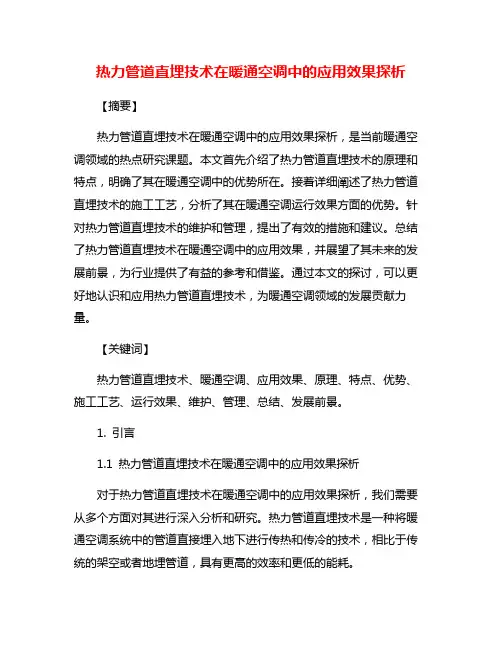 热力管道直埋技术在暖通空调中的应用效果探析

【摘要】

热力管道直埋技术在暖通空调中的应用效果探析，是当前暖通空调领域的热点研究课题。本文首先介绍了热力管道直埋技术的原理和特点，明确了其在暖通空调中的优势所在。接着详细阐述了热力管道直埋技术的施工工艺，分析了其在暖通空调运行效果方面的优势。针对热力管道直埋技术的维护和管理，提出了有效的措施和建议。总结了热力管道直埋技术在暖通空调中的应用效果，并展望了其未来的发展前景，为行业提供了有益的参考和借鉴。通过本文的探讨，可以更好地认识和应用热力管道直埋技术，为暖通空调领域的发展贡献力量。

【关键词】

热力管道直埋技术、暖通空调、应用效果、原理、特点、优势、施工工艺、运行效果、维护、管理、总结、发展前景。

1. 引言

1.1 热力管道直埋技术在暖通空调中的应用效果探析

对于热力管道直埋技术在暖通空调中的应用效果探析，我们需要从多个方面对其进行深入分析和研究。热力管道直埋技术是一种将暖通空调系统中的管道直接埋入地下进行传热和传冷的技术，相比于传统的架空或者地埋管道，具有更高的效率和更低的能耗。